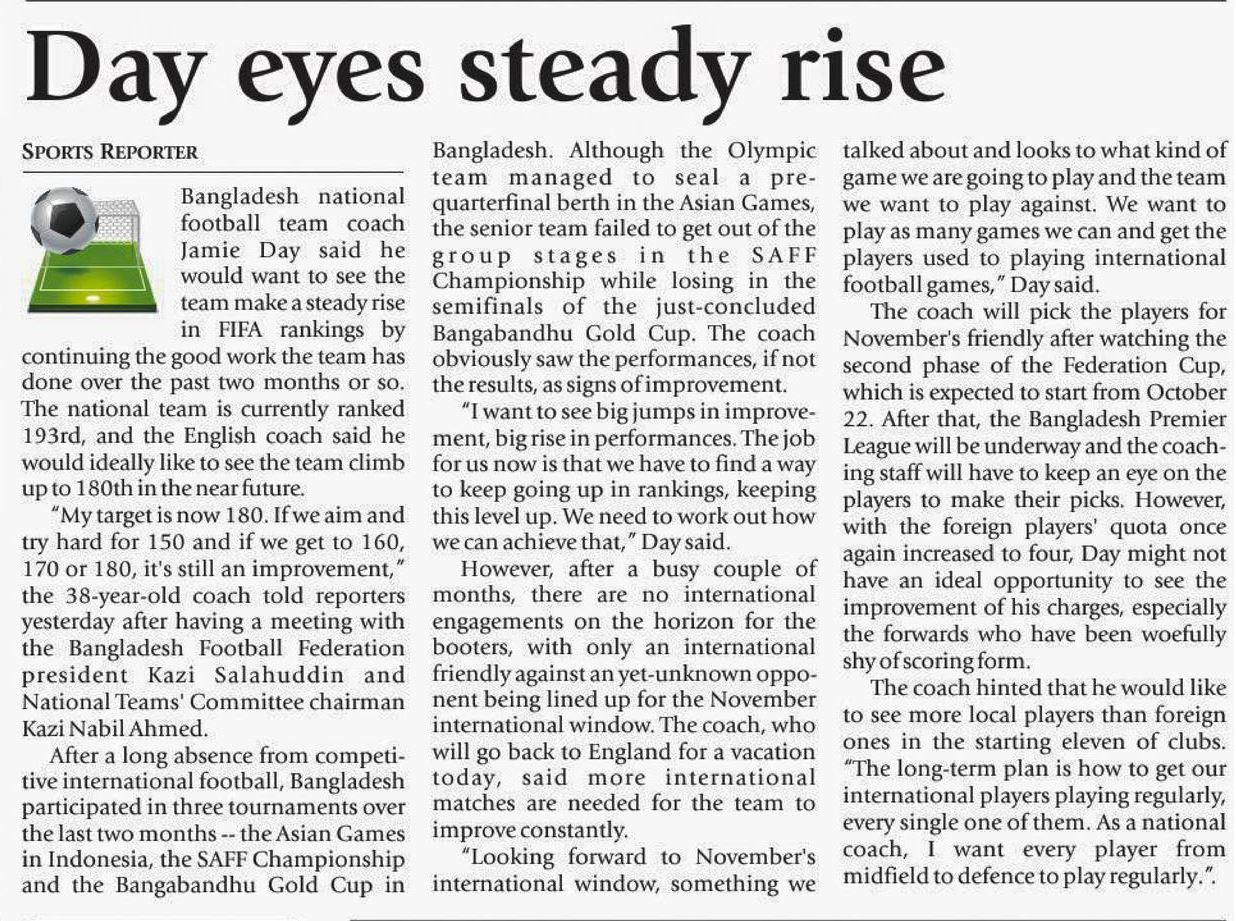 Day eyes steady rise

SPORTS REPORTER

Bangladesh national football team coach Jamie Day said he would want to see the team make a steady rise in FIFA rankings by continuing the good work the team has done over the past two months or so. The national team is currently ranked 193rd, and the English coach said he would ideally like to see the team climb up to 180th in the near future.

"My target is now 180. If we aim and try hard for 150 and if we get to 160, 170 or 180, it's still an improvement," the 38-year-old coach told reporters yesterday after having a meeting with the Bangladesh Football Federation president Kazi Salahuddin and National Teams' Committee chairman Kazi Nabil Ahmed.

After a long absence from competitive international football, Bangladesh participated in three tournaments over the last two months -- the Asian Games in Indonesia, the SAFF Championship and the Bangabandhu Gold Cup in Bangladesh. Although the Olympic team managed to seal a pre-quarterfinal berth in the Asian Games, the senior team failed to get out of the group stages in the SAFF Championship while losing in the semifinals of the just-concluded Bangabandhu Gold Cup. The coach obviously saw the performances, if not the results, as signs of improvement.

"I want to see big jumps in improvement, big rise in performances. The job for us now is that we have to find a way to keep going up in rankings, keeping this level up. We need to work out how we can achieve that," Day said.

However, after a busy couple of months, there are no international engagements on the horizon for the booters, with only an international friendly against an yet-unknown opponent being lined up for the November international window. The coach, who will go back to England for a vacation today, said more international matches are needed for the team to improve constantly.

"Looking forward to November's international window, something we talked about and looks to what kind of game we are going to play and the team we want to play against. We want to play as many games we can and get the players used to playing international football games," Day said.

The coach will pick the players for November's friendly after watching the second phase of the Federation Cup, which is expected to start from October 22. After that, the Bangladesh Premier League will be underway and the coaching staff will have to keep an eye on the players to make their picks. However, with the foreign players' quota once again increased to four, Day might not have an ideal opportunity to see the improvement of his charges, especially the forwards who have been woefully shy of scoring form.

The coach hinted that he would like to see more local players than foreign ones in the starting eleven of clubs. "The long-term plan is how to get our international players playing regularly, every single one of them. As a national coach, I want every player from midfield to defence to play regularly.".